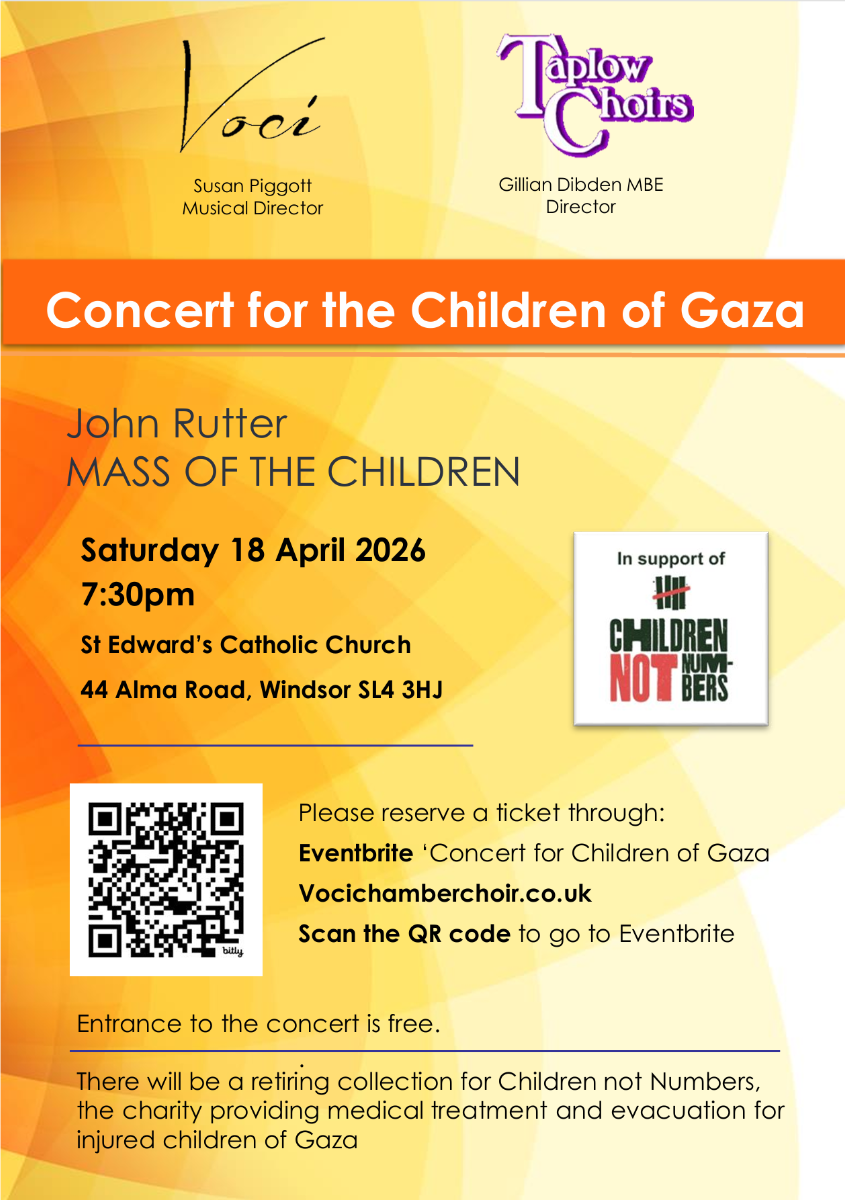 Voci

Susan Piggott
Musical Director

Taplow Choirs

Gillian Dibden MBE
Director

Concert for the Children of Gaza

John Rutter
MASS OF THE CHILDREN

Saturday 18 April 2026
7:30pm

St Edward's Catholic Church

44 Alma Road, Windsor SL4 3HJ

In support of

CHILDREN
NOT NUMBERS

Please reserve a ticket through:

Eventbrite 'Concert for Children of Gaza

Vocichamberchoir.co.uk

Scan the QR code to go to Eventbrite

Entrance to the concert is free.

There will be a retiring collection for Children not Numbers, the charity providing medical treatment and evacuation for injured children of Gaza